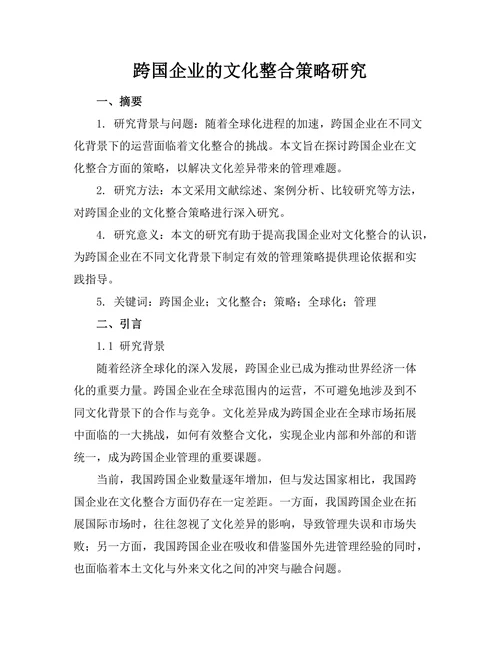 跨国企业的文化整合策略研究

一、摘要

1. 研究背景与问题：随着全球化进程的加速，跨国企业在不同文化背景下的运营面临着文化整合的挑战。本文旨在探讨跨国企业在文化整合方面的策略，以解决文化差异带来的管理难题。

2. 研究方法：本文采用文献综述、案例分析、比较研究等方法，对跨国企业的文化整合策略进行深入研究。

4. 研究意义：本文的研究有助于提高我国企业对文化整合的认识，为跨国企业在不同文化背景下制定有效的管理策略提供理论依据和实践指导。

5. 关键词：跨国企业；文化整合；策略；全球化；管理

二、引言

1.1 研究背景

随着经济全球化的深入发展，跨国企业已成为推动世界经济一体化的重要力量。跨国企业在全球范围内的运营，不可避免地涉及到不同文化背景下的合作与竞争。文化差异成为跨国企业在全球市场拓展中面临的一大挑战，如何有效整合文化，实现企业内部和外部的和谐统一，成为跨国企业管理的重要课题。

当前，我国跨国企业数量逐年增加，但与发达国家相比，我国跨国企业在文化整合方面仍存在一定差距。一方面，我国跨国企业在拓展国际市场时，往往忽视了文化差异的影响，导致管理失误和市场失败；另一方面，我国跨国企业在吸收和借鉴国外先进管理经验的同时，也面临着本土文化与外来文化之间的冲突与融合问题。